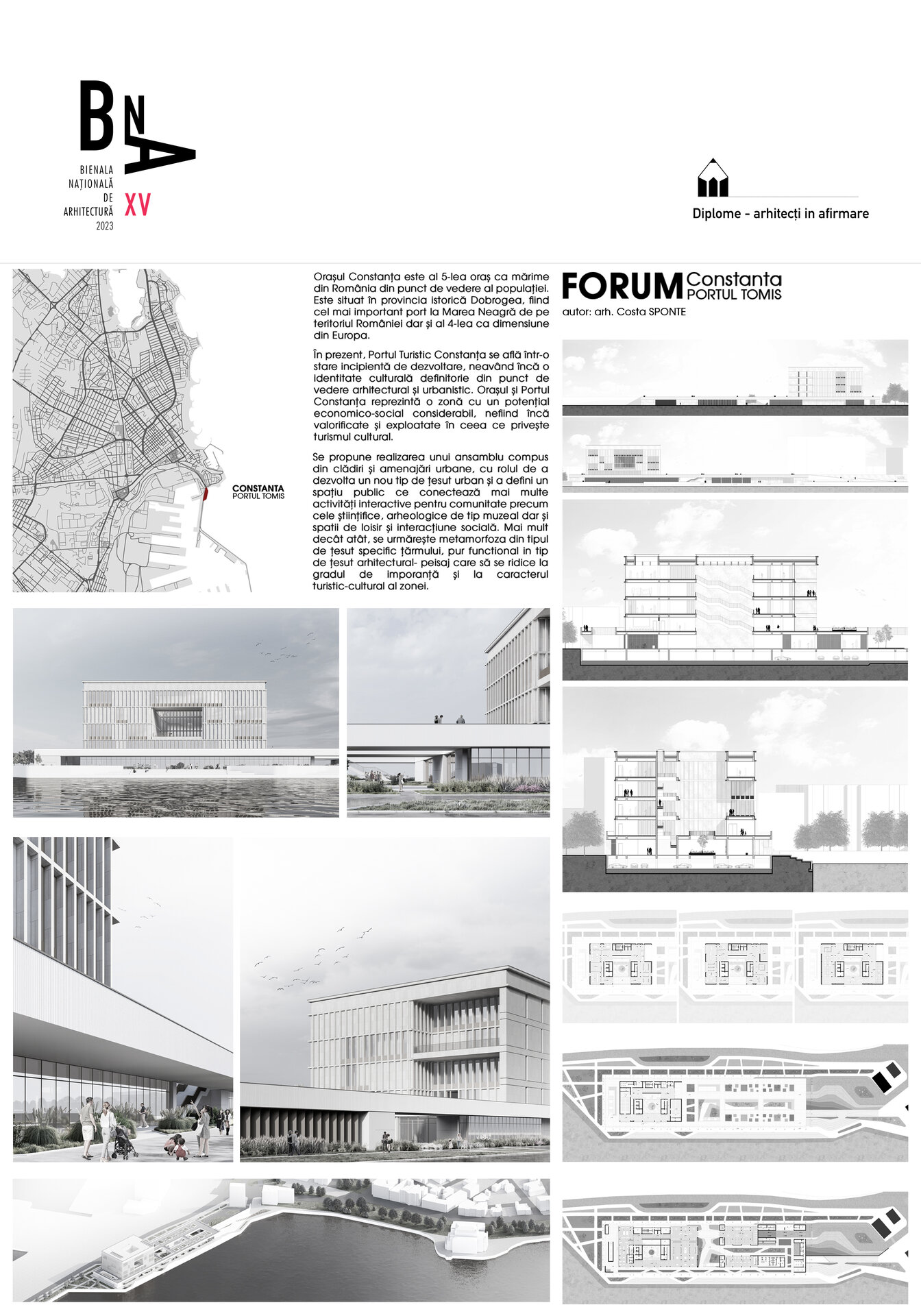 BNA
BIENALA NAȚIONALĂ DE ARHITECTURĂ 2023
XV

Diplome - arhitecți in afirmare

CONSTANTA
PORTUL TOMIS

Orașul Constanța este al 5-lea oraș ca mărime din România din punct de vedere al populației. Este situat în provincia istorică Dobrogea, fiind cel mai important port la Marea Neagră de pe teritoriul României dar și al 4-lea ca dimensiune din Europa.

În prezent, Portul Turistic Constanța se află într-o stare incipientă de dezvoltare, neavând încă o identitate culturală definitorie din punct de vedere arhitectural și urbanistic. Orașul și Portul Constanța reprezintă o zonă cu un potențial economico-social considerabil, nefiind încă valorificate și exploatate în ceea ce privește turismul cultural.

Se propune realizarea unui ansamblu compus din clădiri și amenajări urbane, cu rolul de a dezvolta un nou tip de țesut urban și a defini un spațiu public ce conectează mai multe activități interactive pentru comunitate precum cele științifice, arheologice de tip muzeal dar și spatii de loisir și interacțiune socială. Mai mult decât atât, se urmărește metamorfoza din tipul de țesut specific țărmului, pur functional in tip de țesut arhitectural- peisaj care să se ridice la gradul de imporanță și la caracterul turistic-cultural al zonei.

FORUM Constanta
PORTUL TOMIS
autor: arh. Costa SPONTE